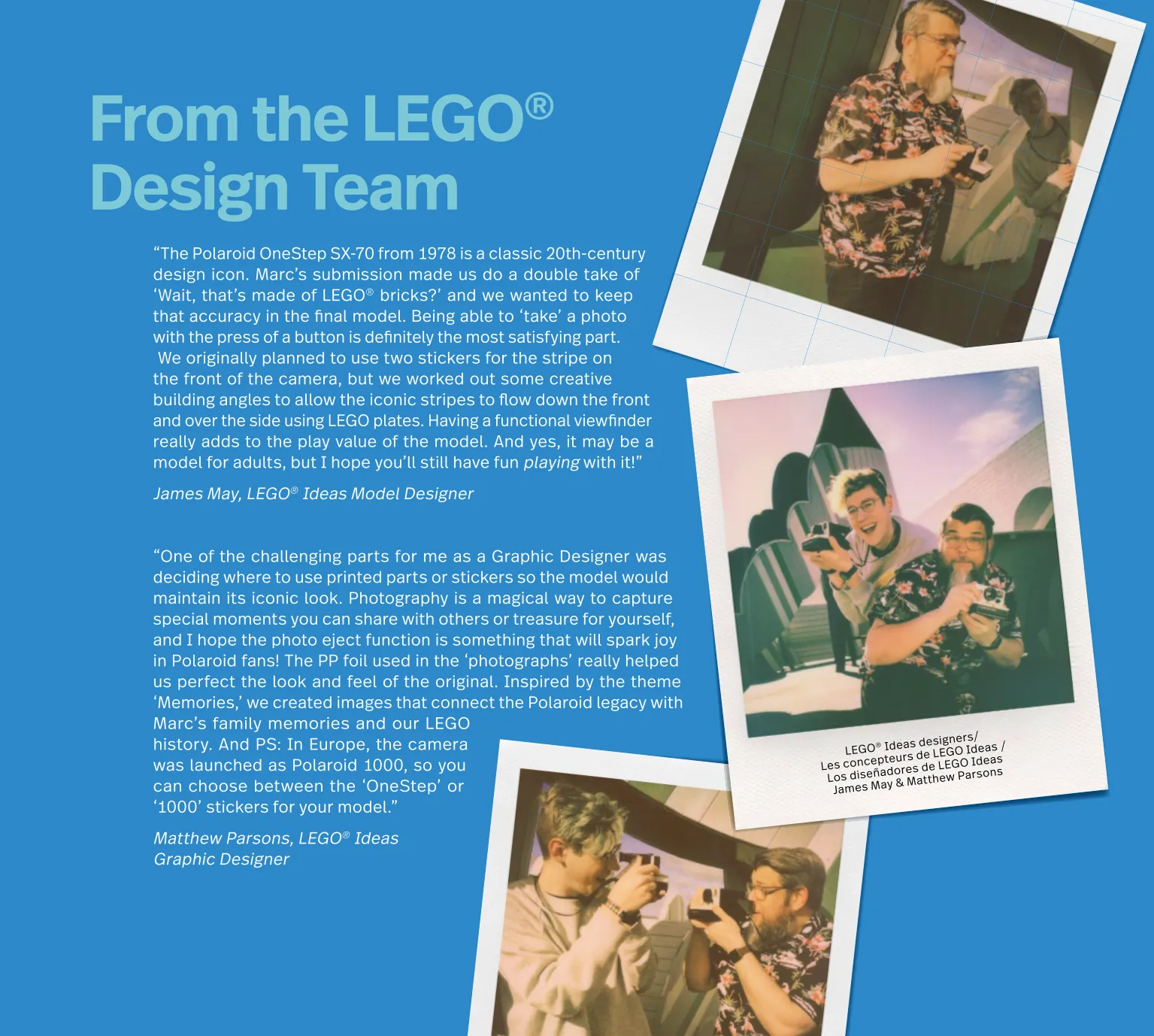 From the LEGO® Design Team

“The Polaroid OneStep SX-70 from 1978 is a classic 20th-century design icon. Marc’s submission made us do a double take of ‘Wait, that’s made of LEGO® bricks?’ and we wanted to keep that accuracy in the final model. Being able to ‘take’ a photo with the press of a button is definitely the most satisfying part. We originally planned to use two stickers for the stripe on the front of the camera, but we worked out some creative building angles to allow the iconic stripes to flow down the front and over the side using LEGO plates. Having a functional viewfinder really adds to the play value of the model. And yes, it may be a model for adults, but I hope you’ll still have fun playing with it!”

James May, LEGO® Ideas Model Designer

“One of the challenging parts for me as a Graphic Designer was deciding where to use printed parts or stickers so the model would maintain its iconic look. Photography is a magical way to capture special moments you can share with others or treasure for yourself, and I hope the photo eject function is something that will spark joy in Polaroid fans! The PP foil used in the ‘photographs’ really helped us perfect the look and feel of the original. Inspired by the theme ‘Memories,’ we created images that connect the Polaroid legacy with Marc’s family memories and our LEGO history. And PS: In Europe, the camera was launched as Polaroid 1000, so you can choose between the ‘OneStep’ or ‘1000’ stickers for your model.”

Matthew Parsons, LEGO® Ideas Graphic Designer

LEGO® Ideas designers/
Les concepteurs de LEGO Ideas /
Los diseñadores de LEGO Ideas
James May & Matthew Parsons